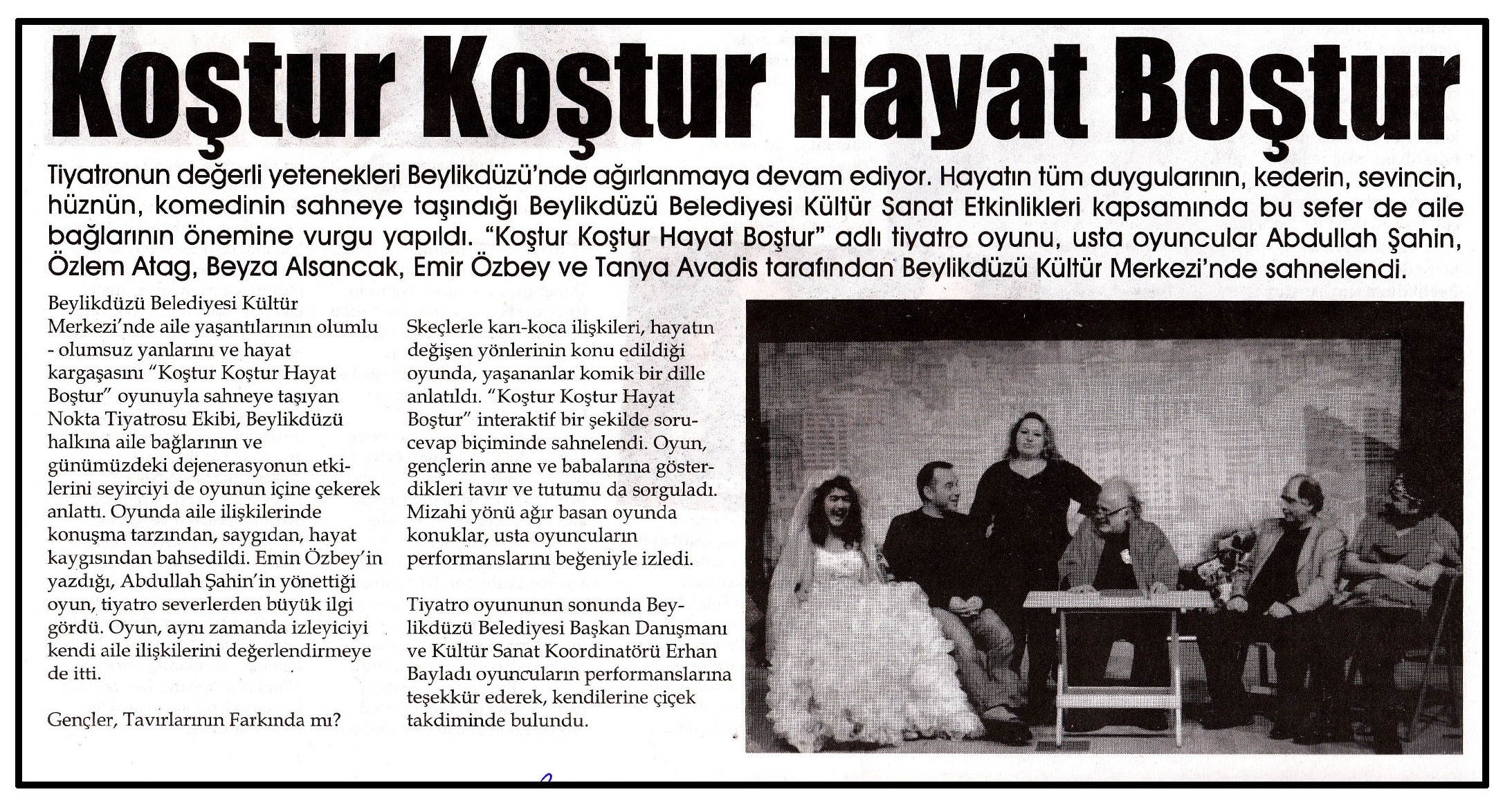 Koştur Koştur Hayat Boştur

Tiyatronun değerli yetenekleri Beylikdüzü'nde ağırlanmaya devam ediyor. Hayatın tüm duygularının, kederin, sevincin, hüznün, komedinin sahneye taşındığı Beylikdüzü Belediyesi Kültür Sanat Etkinlikleri kapsamında bu sefer de aile bağlarının önemine vurgu yapıldı. "Koştur Koştur Hayat Boştur" adlı tiyatro oyunu, usta oyuncular Abdullah Şahin, Özlem Atag, Beyza Alsancak, Emir Özbey ve Tanya Avadis tarafından Beylikdüzü Kültür Merkezi'nde sahnelendi.

Beylikdüzü Belediyesi Kültür Merkezi'nde aile yaşantılarının olumlu - olumsuz yanlarını ve hayat kargaşasını "Koştur Koştur Hayat Boştur" oyunuyla sahneye taşıyan Nokta Tiyatrosu Ekibi, Beylikdüzü halkına aile bağlarının ve günümüzdeki dejenerasyonun etkilerini seyirciyi de oyunun içine çekerek anlattı. Oyunda aile ilişkilerinde konuşma tarzından, saygıdan, hayat kaygısından bahsedildi. Emin Özbey'in yazdığı, Abdullah Şahin'in yönettiği oyun, tiyatro severlerden büyük ilgi gördü. Oyun, aynı zamanda izleyiciyi kendi aile ilişkilerini değerlendirmeye de itti.

Gençler, Tavırlarının Farkında mı?

Skeçlerle karı-koca ilişkileri, hayatın değişen yönlerinin konu edildiği oyunda, yaşananlar komik bir dille anlatıldı. "Koştur Koştur Hayat Boştur" interaktif bir şekilde soru-cevap biçiminde sahnelendi. Oyun, gençlerin anne ve babalarına gösterdikleri tavır ve tutumu da sorguladı. Mizahi yönü ağır basan oyunda konuklar, usta oyuncuların performanslarını beğeniyle izledi.

Tiyatro oyununun sonunda Beylikdüzü Belediyesi Başkan Danışmanı ve Kültür Sanat Koordinatörü Erhan Bayladı oyuncuların performanslarına teşekkür ederek, kendilerine çiçek takdiminde bulundu.